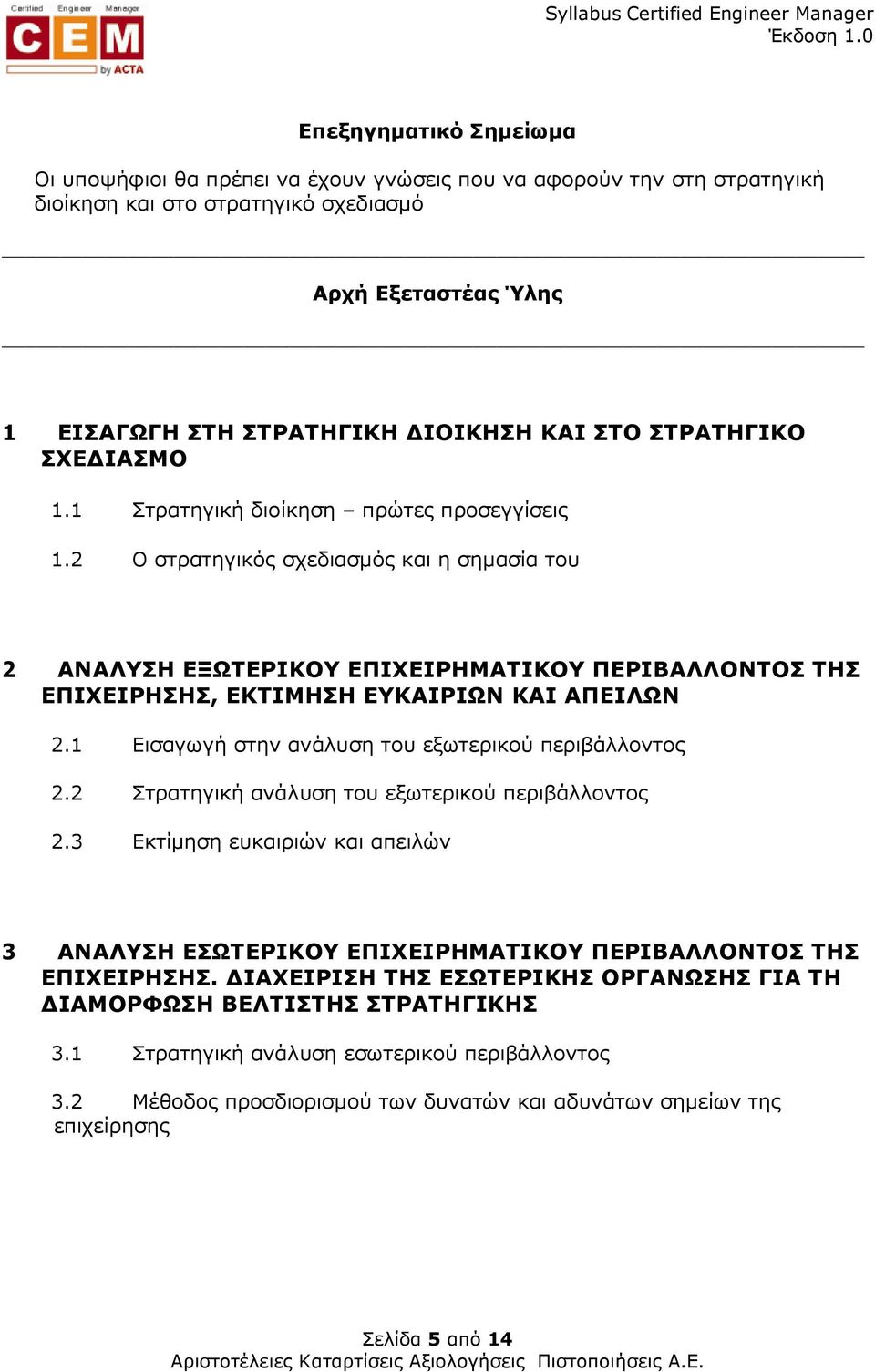 Certified Engineer Manager
CEM
by ACTA

Syllabus Certified Engineer Manager
Έκδοση 1.0

Επεξηγηματικό Σημείωμα

Οι υποψήφιοι θα πρέπει να έχουν γνώσεις που να αφορούν την στη στρατηγική διοίκηση και στο στρατηγικό σχεδιασμό

Αρχή Εξεταστέας Ύλης

1 ΕΙΣΑΓΩΓΗ ΣΤΗ ΣΤΡΑΤΗΓΙΚΗ ΔΙΟΙΚΗΣΗ ΚΑΙ ΣΤΟ ΣΤΡΑΤΗΓΙΚΟ ΣΧΕΔΙΑΣΜΟ

1.1 Στρατηγική διοίκηση – πρώτες προσεγγίσεις

1.2 Ο στρατηγικός σχεδιασμός και η σημασία του

2 ΑΝΑΛΥΣΗ ΕΞΩΤΕΡΙΚΟΥ ΕΠΙΧΕΙΡΗΜΑΤΙΚΟΥ ΠΕΡΙΒΑΛΛΟΝΤΟΣ ΤΗΣ ΕΠΙΧΕΙΡΗΣΗΣ, ΕΚΤΙΜΗΣΗ ΕΥΚΑΙΡΙΩΝ ΚΑΙ ΑΠΕΙΛΩΝ

2.1 Εισαγωγή στην ανάλυση του εξωτερικού περιβάλλοντος

2.2 Στρατηγική ανάλυση του εξωτερικού περιβάλλοντος

2.3 Εκτίμηση ευκαιριών και απειλών

3 ΑΝΑΛΥΣΗ ΕΣΩΤΕΡΙΚΟΥ ΕΠΙΧΕΙΡΗΜΑΤΙΚΟΥ ΠΕΡΙΒΑΛΛΟΝΤΟΣ ΤΗΣ ΕΠΙΧΕΙΡΗΣΗΣ. ΔΙΑΧΕΙΡΙΣΗ ΤΗΣ ΕΣΩΤΕΡΙΚΗΣ ΟΡΓΑΝΩΣΗΣ ΓΙΑ ΤΗ ΔΙΑΜΟΡΦΩΣΗ ΒΕΛΤΙΣΤΗΣ ΣΤΡΑΤΗΓΙΚΗΣ

3.1 Στρατηγική ανάλυση εσωτερικού περιβάλλοντος

3.2 Μέθοδος προσδιορισμού των δυνατών και αδυνάτων σημείων της επιχείρησης

Σελίδα 5 από 14
Αριστοτέλειες Καταρτίσεις Αξιολογήσεις Πιστοποιήσεις Α.Ε.